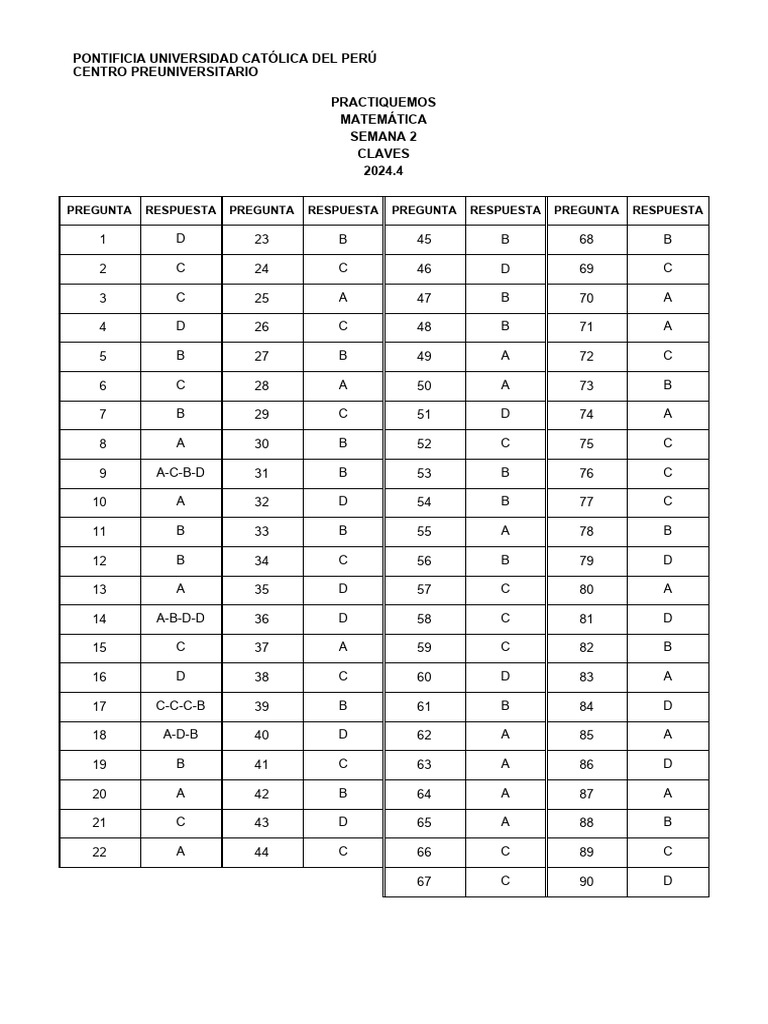 PONTIFICIA UNIVERSIDAD CATÓLICA DEL PERÚ
CENTRO PREUNIVERSITARIO

PRACTIQUEMOS
MATEMÁTICA
SEMANA 2
CLAVES
2024.4

| PREGUNTA | RESPUESTA | PREGUNTA | RESPUESTA | PREGUNTA | RESPUESTA | PREGUNTA | RESPUESTA |
|---|---|---|---|---|---|---|---|
| 1 | D | 23 | B | 45 | B | 68 | B |
| 2 | C | 24 | C | 46 | D | 69 | C |
| 3 | C | 25 | A | 47 | B | 70 | A |
| 4 | D | 26 | C | 48 | B | 71 | A |
| 5 | B | 27 | B | 49 | A | 72 | C |
| 6 | C | 28 | A | 50 | A | 73 | B |
| 7 | B | 29 | C | 51 | D | 74 | A |
| 8 | A | 30 | B | 52 | C | 75 | C |
| 9 | A-C-B-D | 31 | B | 53 | B | 76 | C |
| 10 | A | 32 | D | 54 | B | 77 | C |
| 11 | B | 33 | B | 55 | A | 78 | B |
| 12 | B | 34 | C | 56 | B | 79 | D |
| 13 | A | 35 | D | 57 | C | 80 | A |
| 14 | A-B-D-D | 36 | D | 58 | C | 81 | D |
| 15 | C | 37 | A | 59 | C | 82 | B |
| 16 | D | 38 | C | 60 | D | 83 | A |
| 17 | C-C-C-B | 39 | B | 61 | B | 84 | D |
| 18 | A-D-B | 40 | D | 62 | A | 85 | A |
| 19 | B | 41 | C | 63 | A | 86 | D |
| 20 | A | 42 | B | 64 | A | 87 | A |
| 21 | C | 43 | D | 65 | A | 88 | B |
| 22 | A | 44 | C | 66 | C | 89 | C |
| | | | | 67 | C | 90 | D |